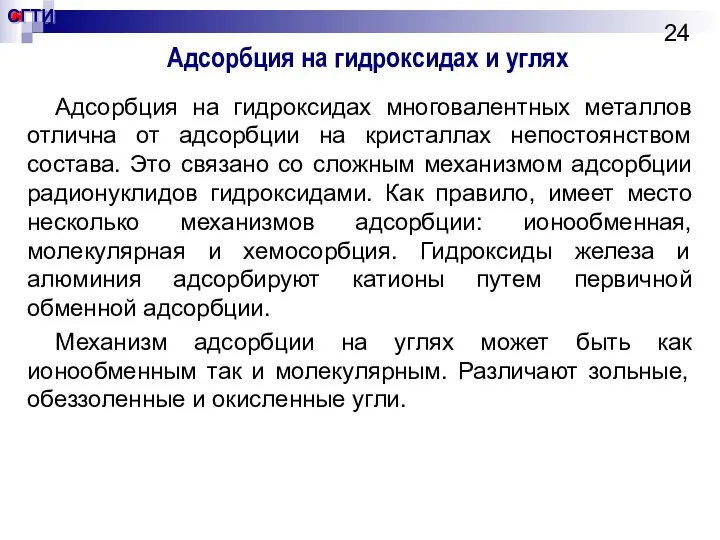 СГТИ

24

Адсорбция на гидроксидах и углях

Адсорбция на гидроксидах многовалентных металлов отлична от адсорбции на кристаллах непостоянством состава. Это связано со сложным механизмом адсорбции радионуклидов гидроксидами. Как правило, имеет место несколько механизмов адсорбции: ионообменная, молекулярная и хемосорбция. Гидроксиды железа и алюминия адсорбируют катионы путем первичной обменной адсорбции.

Механизм адсорбции на углях может быть как ионообменным так и молекулярным. Различают зольные, обеззоленные и окисленные угли.